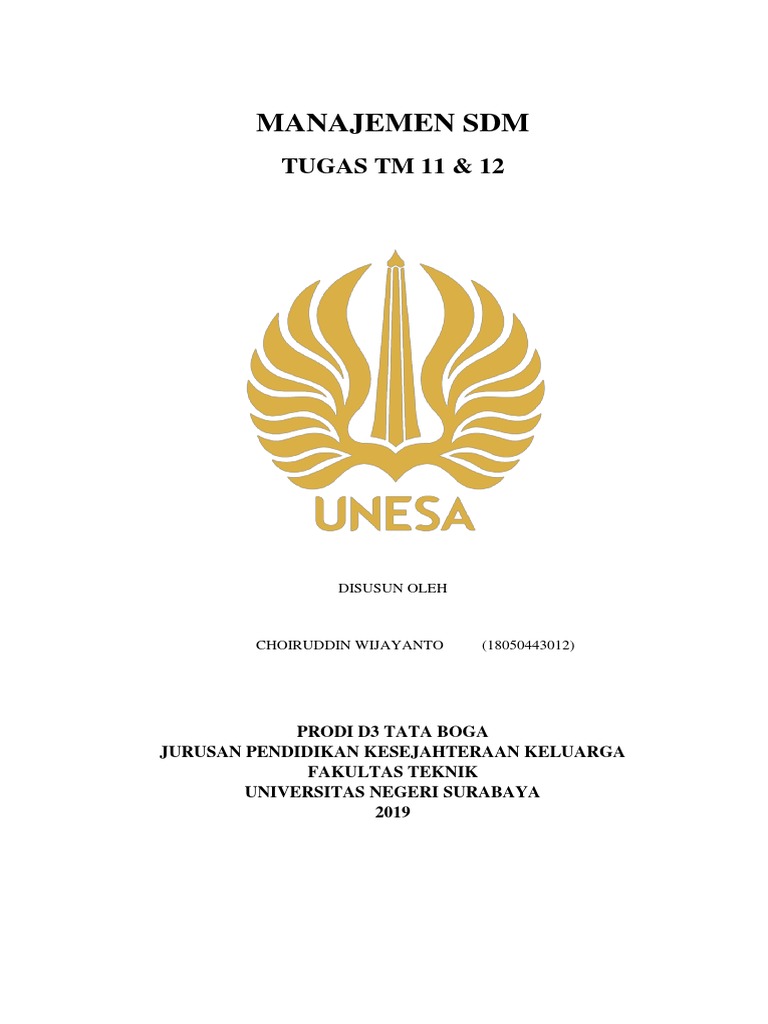 MANAJEMEN SDM

TUGAS TM 11 & 12

UNESA

DISUSUN OLEH

CHOIRUDDIN WIJAYANTO (18050443012)

PRODI D3 TATA BOGA
JURUSAN PENDIDIKAN KESEJAHTERAAN KELUARGA
FAKULTAS TEKNIK
UNIVERSITAS NEGERI SURABAYA
2019